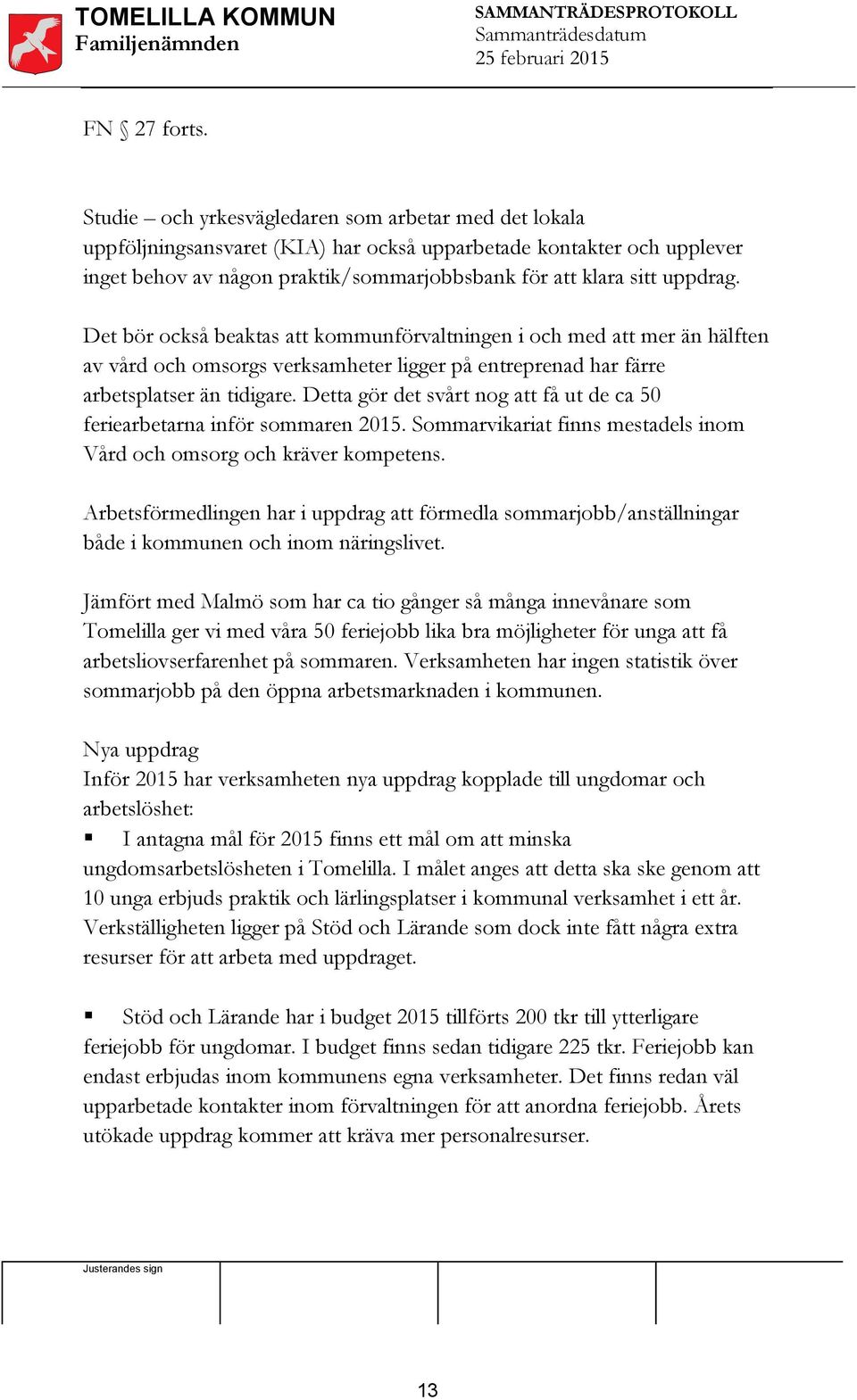 TOMELILLA KOMMUN
Familjenämnden

SAMMANTRÄDESPROTOKOLL
Sammanträdesdatum
25 februari 2015

FN § 27 forts.

Studie – och yrkesvägledaren som arbetar med det lokala uppföljningsansvaret (KIA) har också upparbetade kontakter och upplever inget behov av någon praktik/sommarjobbsbank för att klara sitt uppdrag.

Det bör också beaktas att kommunförvaltningen i och med att mer än hälften av vård och omsorgs verksamheter ligger på entreprenad har färre arbetsplatser än tidigare. Detta gör det svårt nog att få ut de ca 50 feriearbetarna inför sommaren 2015. Sommarvikariat finns mestadels inom Vård och omsorg och kräver kompetens.

Arbetsförmedlingen har i uppdrag att förmedla sommarjobb/anställningar både i kommunen och inom näringslivet.

Jämfört med Malmö som har ca tio gånger så många innevånare som Tomelilla ger vi med våra 50 feriejobb lika bra möjligheter för unga att få arbetsliovserfarenhet på sommaren. Verksamheten har ingen statistik över sommarjobb på den öppna arbetsmarknaden i kommunen.

Nya uppdrag
Inför 2015 har verksamheten nya uppdrag kopplade till ungdomar och arbetslöshet:
▪ I antagna mål för 2015 finns ett mål om att minska ungdomsarbetslösheten i Tomelilla. I målet anges att detta ska ske genom att 10 unga erbjuds praktik och lärlingsplatser i kommunal verksamhet i ett år. Verkställigheten ligger på Stöd och Lärande som dock inte fått några extra resurser för att arbeta med uppdraget.

▪ Stöd och Lärande har i budget 2015 tillförts 200 tkr till ytterligare feriejobb för ungdomar. I budget finns sedan tidigare 225 tkr. Feriejobb kan endast erbjudas inom kommunens egna verksamheter. Det finns redan väl upparbetade kontakter inom förvaltningen för att anordna feriejobb. Årets utökade uppdrag kommer att kräva mer personalresurser.

Justerandes sign

13